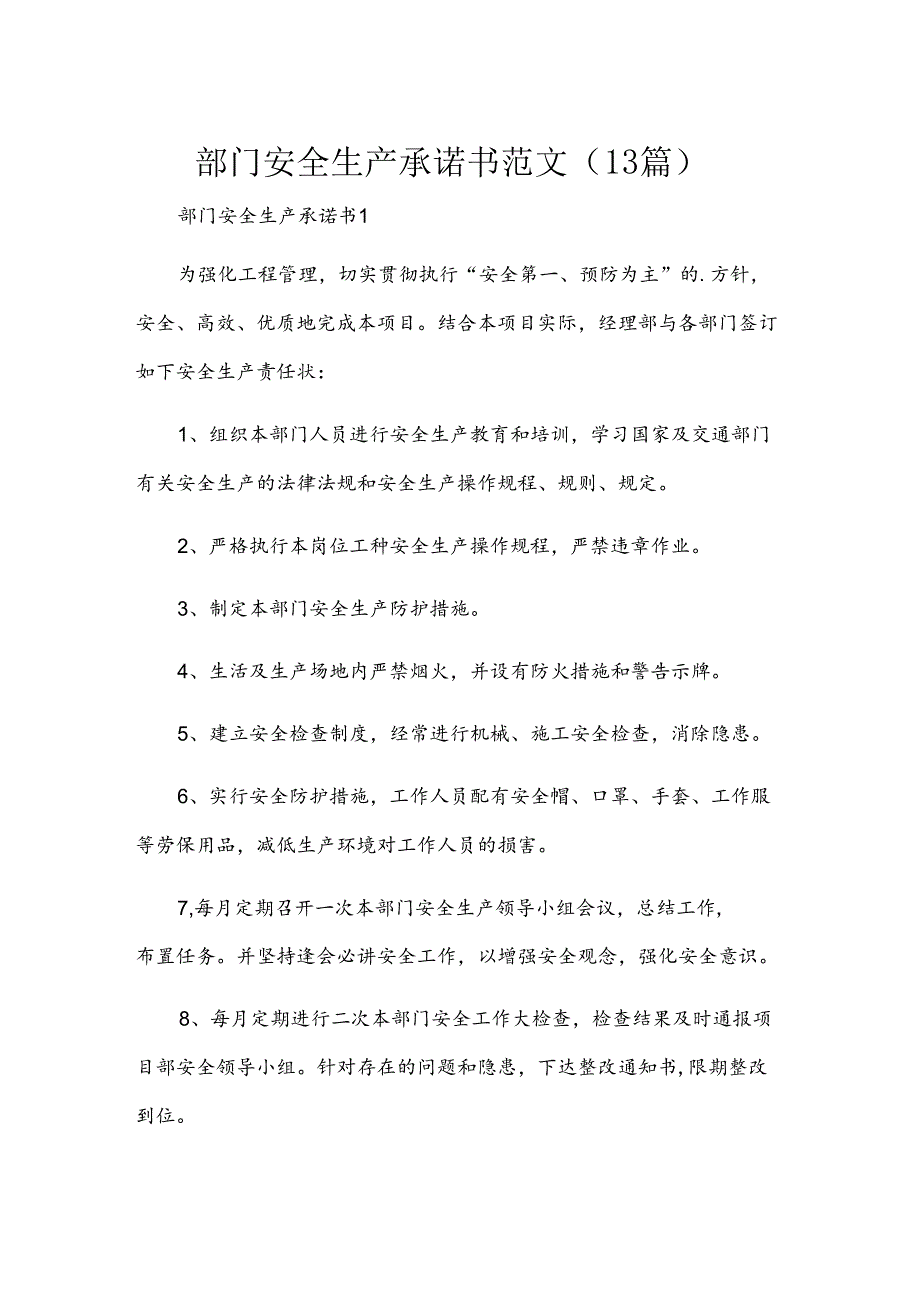 部门安全生产承诺书范文（13篇）

部门安全生产承诺书1

为强化工程管理，切实贯彻执行“安全第一、预防为主”的.方针，安全、高效、优质地完成本项目。结合本项目实际，经理部与各部门签订如下安全生产责任状：

1、组织本部门人员进行安全生产教育和培训，学习国家及交通部门有关安全生产的法律法规和安全生产操作规程、规则、规定。

2、严格执行本岗位工种安全生产操作规程，严禁违章作业。

3、制定本部门安全生产防护措施。

4、生活及生产场地内严禁烟火，并设有防火措施和警告示牌。

5、建立安全检查制度，经常进行机械、施工安全检查，消除隐患。

6、实行安全防护措施，工作人员配有安全帽、口罩、手套、工作服等劳保用品，减低生产环境对工作人员的损害。

7,每月定期召开一次本部门安全生产领导小组会议，总结工作，布置任务。并坚持逢会必讲安全工作，以增强安全观念，强化安全意识。

8、每月定期进行二次本部门安全工作大检查，检查结果及时通报项目部安全领导小组。针对存在的问题和隐患，下达整改通知书，限期整改到位。